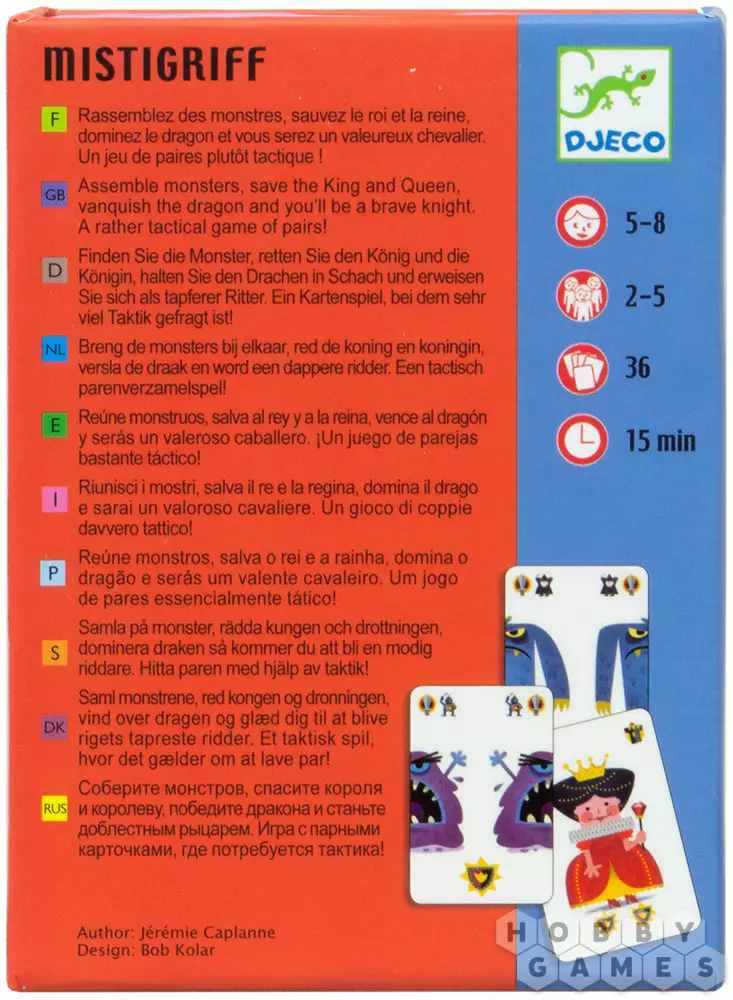 MISTIGRIFF

F
Rassemblez des monstres, sauvez le roi et la reine, dominez le dragon et vous serez un valeureux chevalier. Un jeu de paires plutôt tactique !

GB
Assemble monsters, save the King and Queen, vanquish the dragon and you'll be a brave knight. A rather tactical game of pairs!

D
Finden Sie die Monster, retten Sie den König und die Königin, halten Sie den Drachen in Schach und erweisen Sie sich als tapferer Ritter. Ein Kartenspiel, bei dem sehr viel Taktik gefragt ist!

NL
Breng de monsters bij elkaar, red de koning en koningin, versla de draak en word een dappere ridder. Een tactisch parenverzamelspel!

E
Reúne monstruos, salva al rey y a la reina, vence al dragón y serás un valeroso caballero. ¡Un juego de parejas bastante táctico!

I
Riunisci i mostri, salva il re e la regina, domina il drago e sarai un valoroso cavaliere. Un gioco di coppie davvero tattico!

P
Reúne monstros, salva o rei e a rainha, domina o dragão e serás um valente cavaleiro. Um jogo de pares essencialmente tático!

S
Samla på monster, rädda kungen och drottningen, dominera draken så kommer du att bli en modig riddare. Hitta paren med hjälp av taktik!

DK
Saml monstrene, red kongen og dronningen, vind over dragen og glæd dig til at blive rigets tapreste ridder. Et taktisk spil, hvor det gælder om at lave par!

RUS
Соберите монстров, спасите короля и королеву, победите дракона и станьте доблестным рыцарем. Игра с парными карточками, где потребуется тактика!

Author: Jérémie Caplanne
Design: Bob Kolar

DJECO

5-8

2-5

36

15 min

HOBBY GAMES